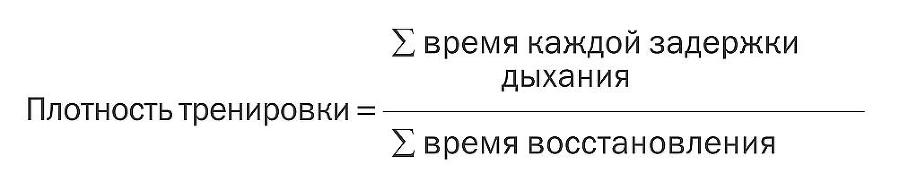 $\text{Плотность тренировки} = \frac{\sum \text{время каждой задержки дыхания}}{\sum \text{время восстановления}}$